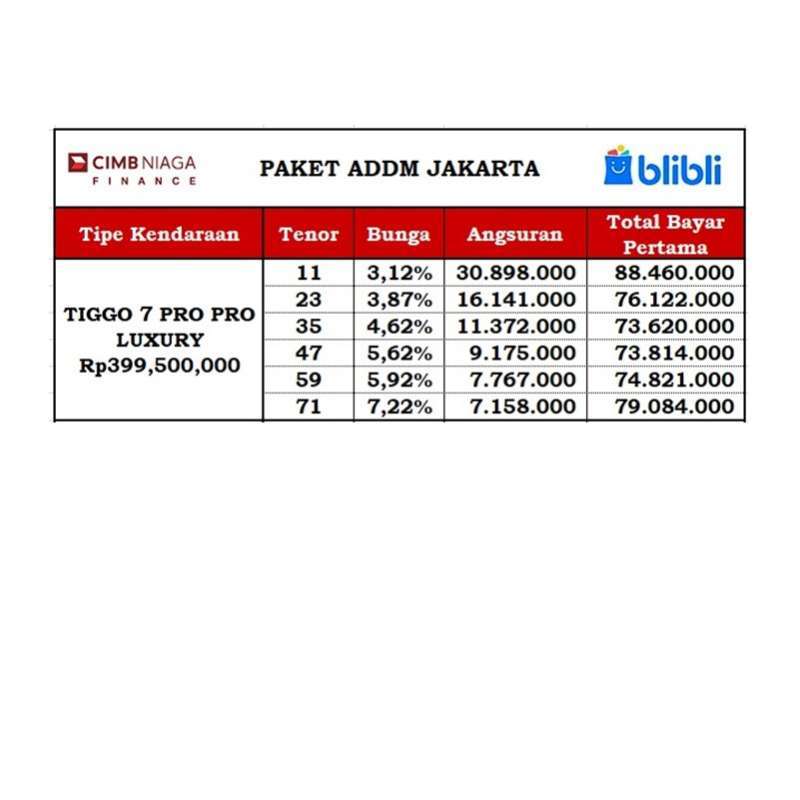 CIMB NIAGA FINANCE

PAKET ADDM JAKARTA

blibli

| Tipe Kendaraan | Tenor | Bunga | Angsuran | Total Bayar Pertama |
|---|---|---|---|---|
| TIGGO 7 PRO PRO LUXURY Rp399,500,000 | 11 | 3,12% | 30.898.000 | 88.460.000 |
| | 23 | 3,87% | 16.141.000 | 76.122.000 |
| | 35 | 4,62% | 11.372.000 | 73.620.000 |
| | 47 | 5,62% | 9.175.000 | 73.814.000 |
| | 59 | 5,92% | 7.767.000 | 74.821.000 |
| | 71 | 7,22% | 7.158.000 | 79.084.000 |